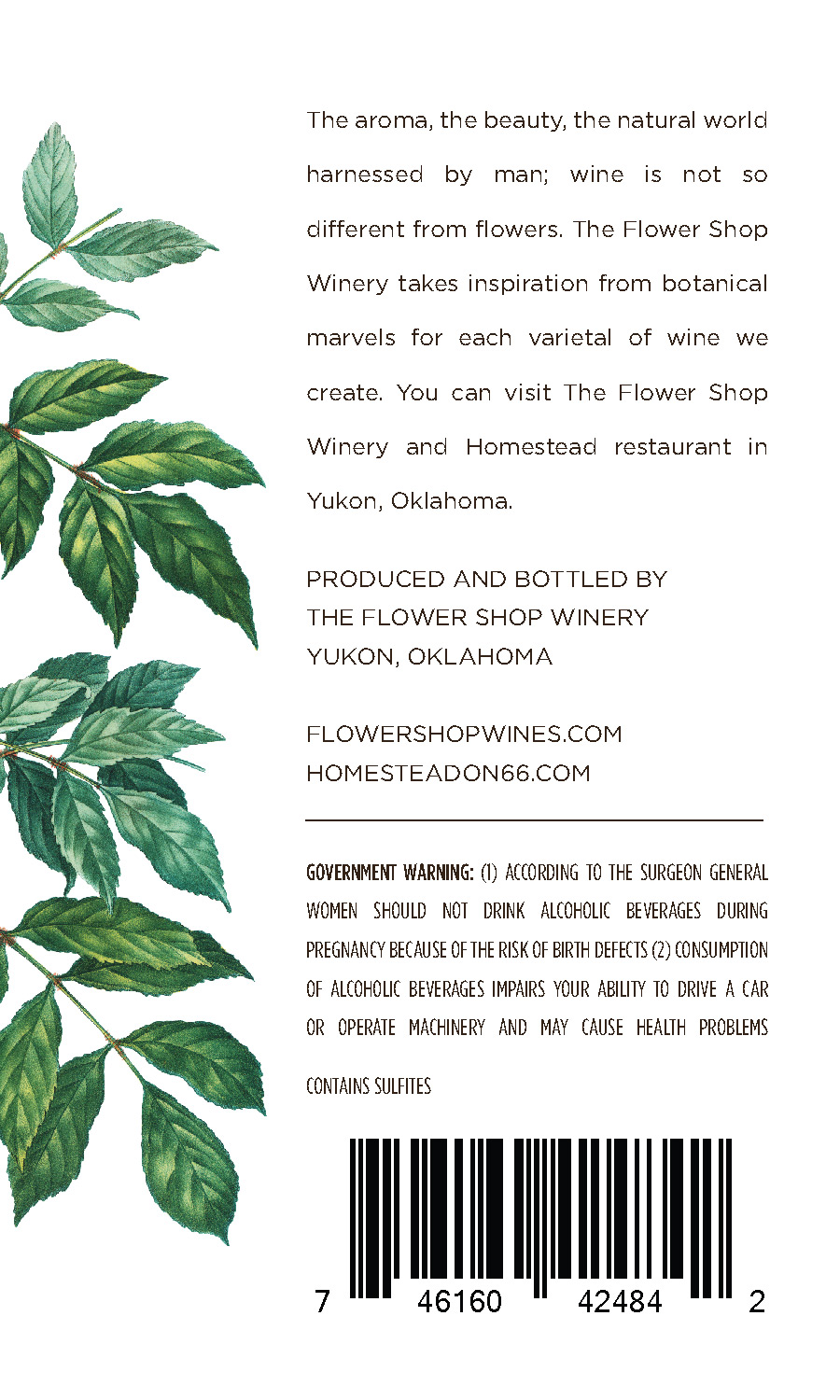 The aroma, the beauty, the natural world harnessed by man; wine is not so different from flowers. The Flower Shop Winery takes inspiration from botanical marvels for each varietal of wine we create. You can visit The Flower Shop Winery and Homestead restaurant in Yukon, Oklahoma.

PRODUCED AND BOTTLED BY
THE FLOWER SHOP WINERY
YUKON, OKLAHOMA

FLOWERSHOPWINES.COM
HOMESTEADON66.COM

GOVERNMENT WARNING: (1) ACCORDING TO THE SURGEON GENERAL WOMEN SHOULD NOT DRINK ALCOHOLIC BEVERAGES DURING PREGNANCY BECAUSE OF THE RISK OF BIRTH DEFECTS (2) CONSUMPTION OF ALCOHOLIC BEVERAGES IMPAIRS YOUR ABILITY TO DRIVE A CAR OR OPERATE MACHINERY AND MAY CAUSE HEALTH PROBLEMS

CONTAINS SULFITES

7 46160 42484 2